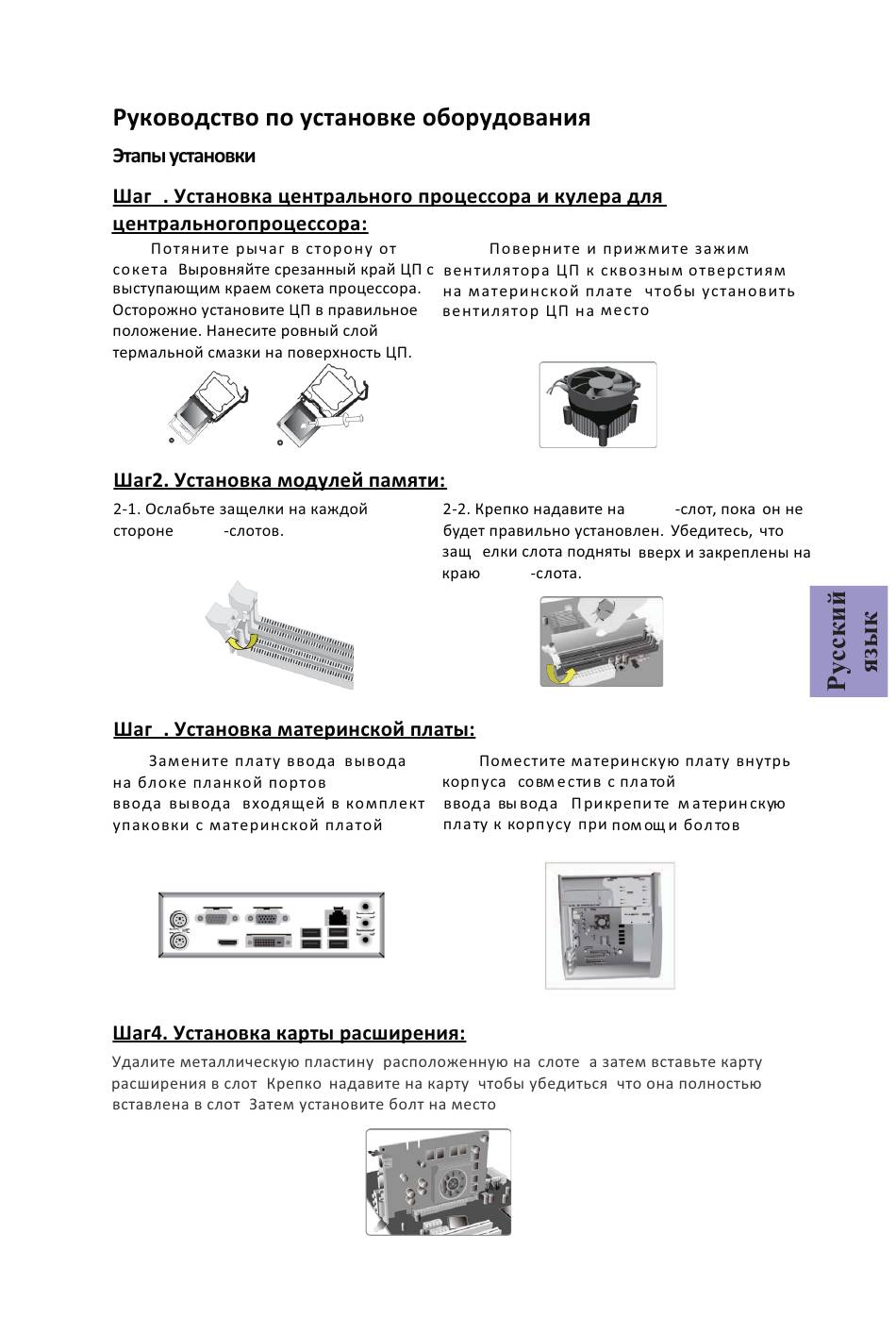 Руководство по установке оборудования

Этапы установки

Шаг . Установка центрального процессора и кулера для центральногопроцессора:

Потяните рычаг в сторону от сокета Выровняйте срезанный край ЦП с выступающим краем сокета процессора. Осторожно установите ЦП в правильное положение. Нанесите ровный слой термальной смазки на поверхность ЦП.

Поверните и прижмите зажим вентилятора ЦП к сквозным отверстиям на материнской плате чтобы установить вентилятор ЦП на место

Шаг2. Установка модулей памяти:

2-1. Ослабьте защелки на каждой стороне -слотов.

2-2. Крепко надавите на -слот, пока он не будет правильно установлен. Убедитесь, что защ елки слота подняты вверх и закреплены на краю -слота.

Русский язык

Шаг . Установка материнской платы:

Замените плату ввода вывода на блоке планкой портов ввода вывода входящей в комплект упаковки с материнской платой

Поместите материнскую плату внутрь корпуса совместив с платой ввода вывода Прикрепите материнскую плату к корпусу при помощи болтов

Шаг4. Установка карты расширения:

Удалите металлическую пластину расположенную на слоте а затем вставьте карту расширения в слот Крепко надавите на карту чтобы убедиться что она полностью вставлена в слот Затем установите болт на место